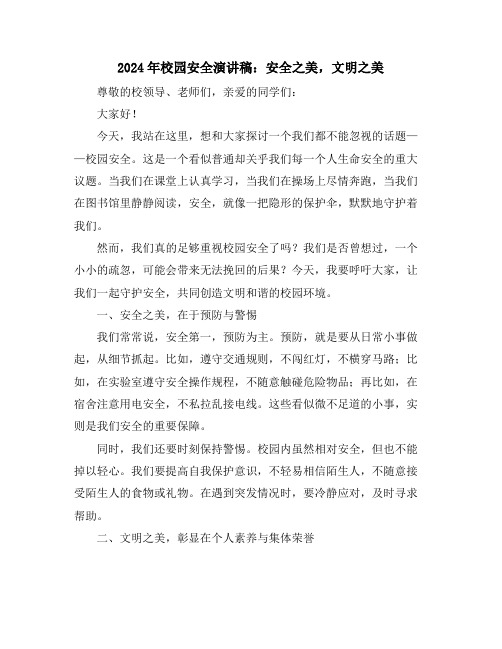 2024年校园安全演讲稿：安全之美，文明之美

尊敬的校领导、老师们，亲爱的同学们：

大家好！

今天，我站在这里，想和大家探讨一个我们都不能忽视的话题——校园安全。这是一个看似普通却关乎我们每一个人生命安全的重大议题。当我们在课堂上认真学习，当我们在操场上尽情奔跑，当我们在图书馆里静静阅读，安全，就像一把隐形的保护伞，默默地守护着我们。

然而，我们真的足够重视校园安全了吗？我们是否曾想过，一个小小的疏忽，可能会带来无法挽回的后果？今天，我要呼吁大家，让我们一起守护安全，共同创造文明和谐的校园环境。

一、安全之美，在于预防与警惕

我们常常说，安全第一，预防为主。预防，就是要从日常小事做起，从细节抓起。比如，遵守交通规则，不闯红灯，不横穿马路；比如，在实验室遵守安全操作规程，不随意触碰危险物品；再比如，在宿舍注意用电安全，不私拉乱接电线。这些看似微不足道的小事，实则是我们安全的重要保障。

同时，我们还要时刻保持警惕。校园内虽然相对安全，但也不能掉以轻心。我们要提高自我保护意识，不轻易相信陌生人，不随意接受陌生人的食物或礼物。在遇到突发情况时，要冷静应对，及时寻求帮助。

二、文明之美，彰显在个人素养与集体荣誉